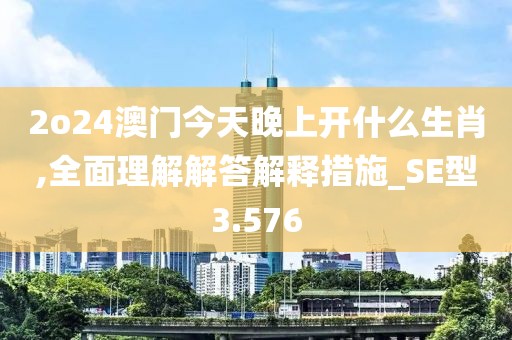 2o24澳门今天晚上开什么生肖,全面理解解答解释措施_SE型3.576